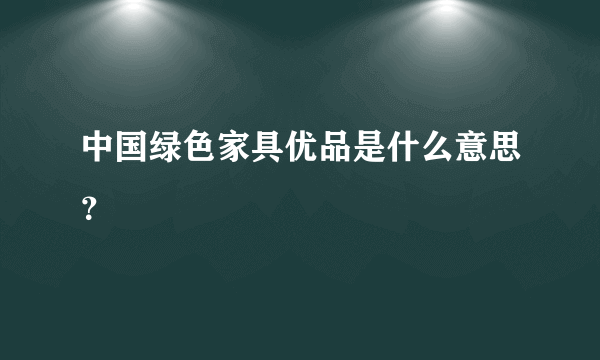 中国绿色家具优品是什么意思？